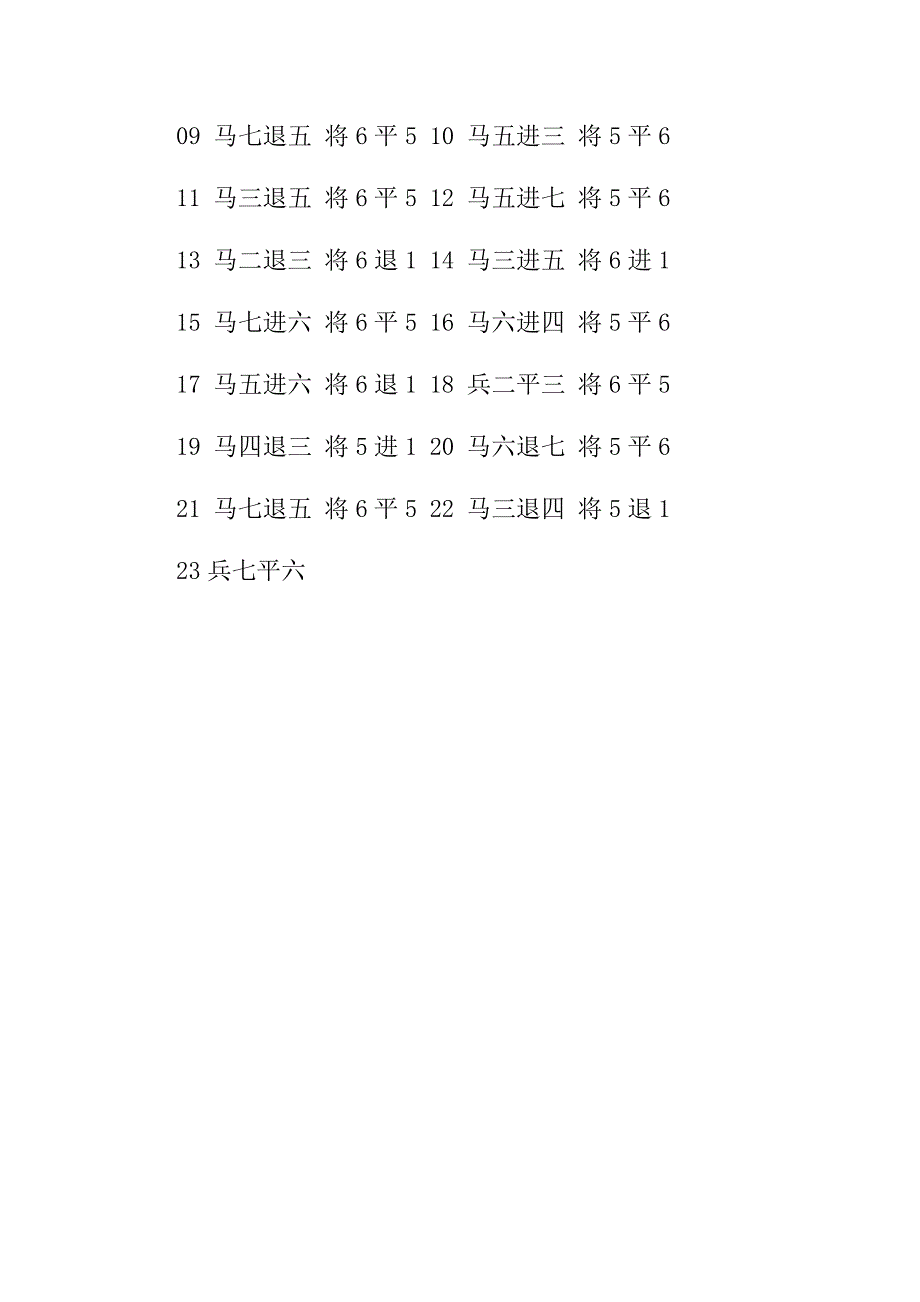 09 马七退五 将 6 平 5 10 马五进三 将 5 平 6

11 马三退五 将 6 平 5 12 马五进七 将 5 平 6

13 马二退三 将 6 退 1 14 马三进五 将 6 进 1

15 马七进六 将 6 平 5 16 马六进四 将 5 平 6

17 马五进六 将 6 退 1 18 兵二平三 将 6 平 5

19 马四退三 将 5 进 1 20 马六退七 将 5 平 6

21 马七退五 将 6 平 5 22 马三退四 将 5 退 1

23 兵七平六